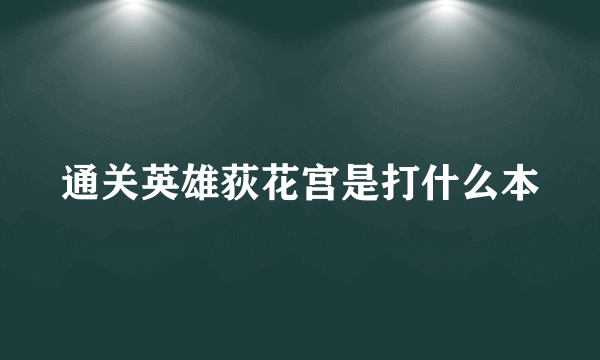 通关英雄荻花宫是打什么本